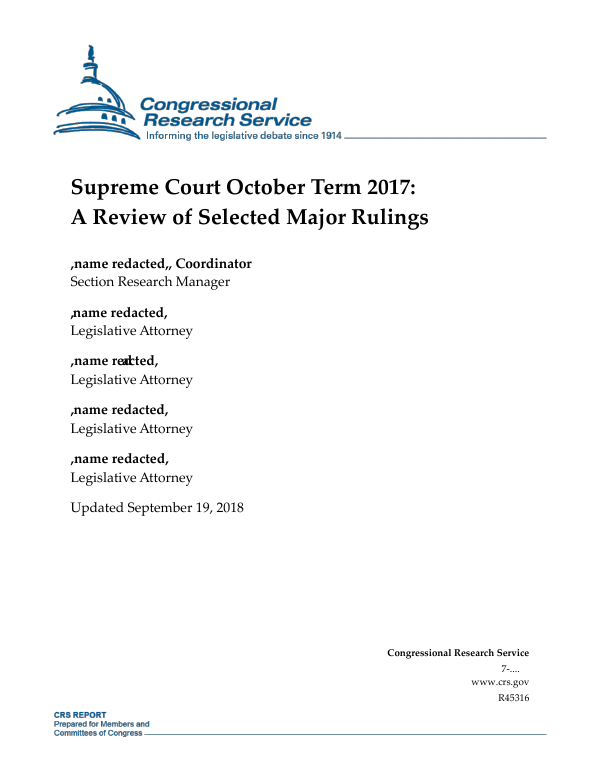 Congressional Research Service
Informing the legislative debate since 1914

Supreme Court October Term 2017: A Review of Selected Major Rulings

,name redacted,, Coordinator
Section Research Manager

,name redacted,
Legislative Attorney

,name redacted,
Legislative Attorney

,name redacted,
Legislative Attorney

,name redacted,
Legislative Attorney

Updated September 19, 2018

Congressional Research Service
7-....
www.crs.gov
R45316

CRS REPORT
Prepared for Members and Committees of Congress